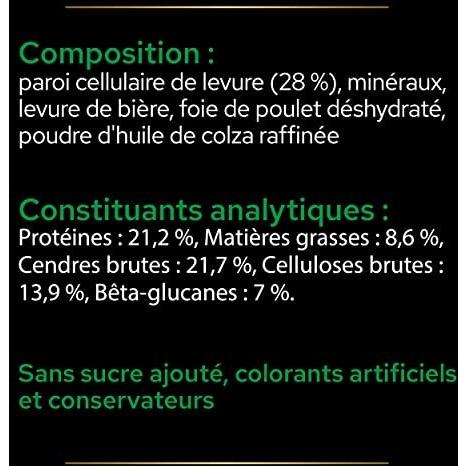 Composition :
paroi cellulaire de levure (28 %), minéraux, levure de bière, foie de poulet déshydraté, poudre d'huile de colza raffinée

Constituants analytiques :
Protéines : 21,2 %, Matières grasses : 8,6 %, Cendres brutes : 21,7 %, Celluloses brutes : 13,9 %, Bêta-glucanes : 7 %.

Sans sucre ajouté, colorants artificiels et conservateurs